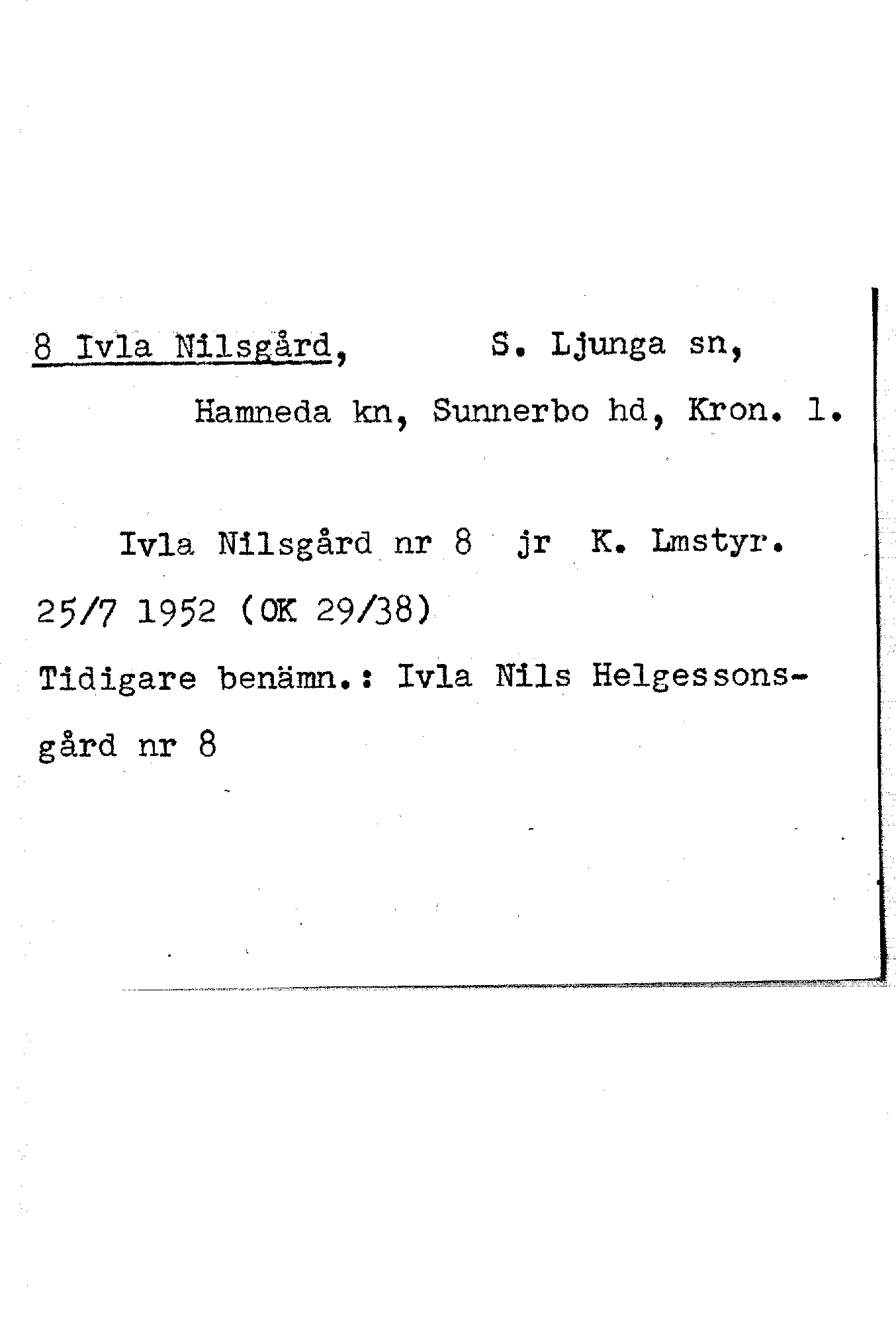 8 Ivla Nilsgård, S. Ljunga sn, Hamneda kn, Sunnerbo hd, Kron. l.

Ivla Nilsgård nr 8 jr K. Lmstyr. 25/7 1952 (OK 29/38)

Tidigare benämn.: Ivla Nils Helgessonsgård nr 8